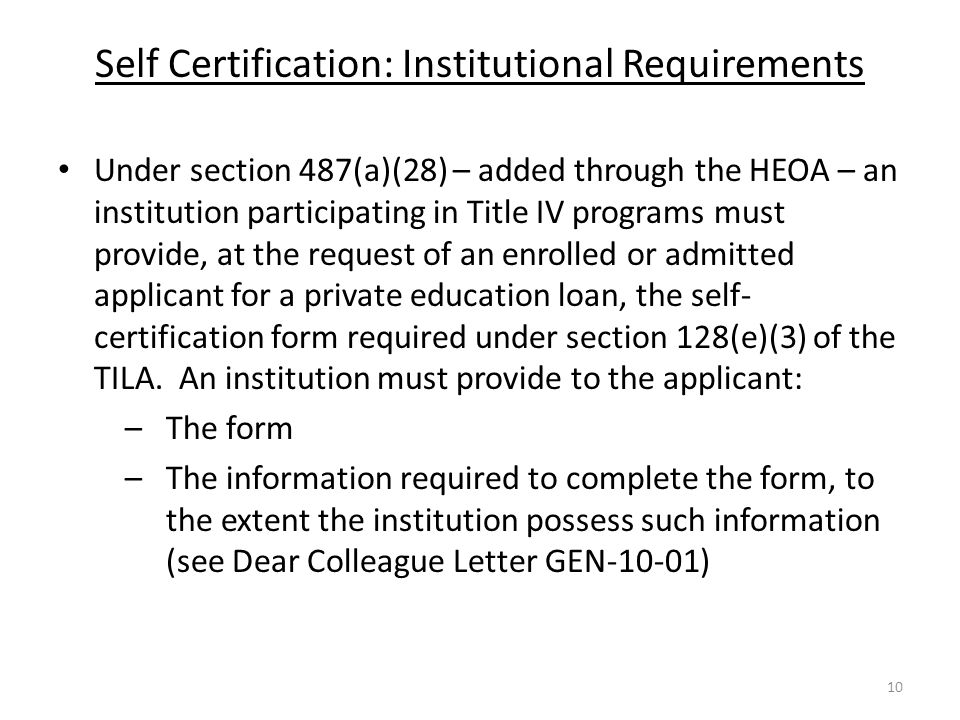 Self Certification: Institutional Requirements

• Under section 487(a)(28) – added through the HEOA – an institution participating in Title IV programs must provide, at the request of an enrolled or admitted applicant for a private education loan, the self-certification form required under section 128(e)(3) of the TILA. An institution must provide to the applicant:
 – The form
 – The information required to complete the form, to the extent the institution possess such information (see Dear Colleague Letter GEN-10-01)

10